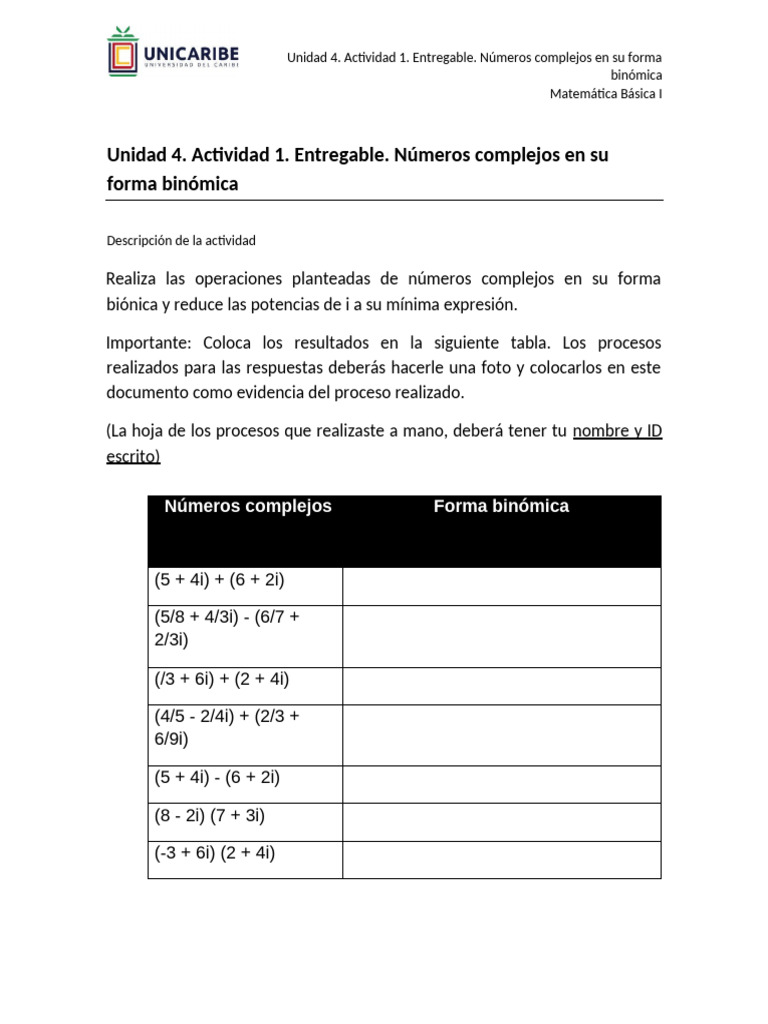 UNICARIBE
UNIVERSIDAD DEL CARIBE

Unidad 4. Actividad 1. Entregable. Números complejos en su forma binómica
Matemática Básica I

Unidad 4. Actividad 1. Entregable. Números complejos en su forma binómica

Descripción de la actividad

Realiza las operaciones planteadas de números complejos en su forma biónica y reduce las potencias de i a su mínima expresión.

Importante: Coloca los resultados en la siguiente tabla. Los procesos realizados para las respuestas deberás hacerle una foto y colocarlos en este documento como evidencia del proceso realizado.

(La hoja de los procesos que realizaste a mano, deberá tener tu nombre y ID escrito)

| Números complejos | Forma binómica |
|---|---|
| (5 + 4i) + (6 + 2i) | |
| (5/8 + 4/3i) - (6/7 + 2/3i) | |
| (/3 + 6i) + (2 + 4i) | |
| (4/5 - 2/4i) + (2/3 + 6/9i) | |
| (5 + 4i) - (6 + 2i) | |
| (8 - 2i) (7 + 3i) | |
| (-3 + 6i) (2 + 4i) | |